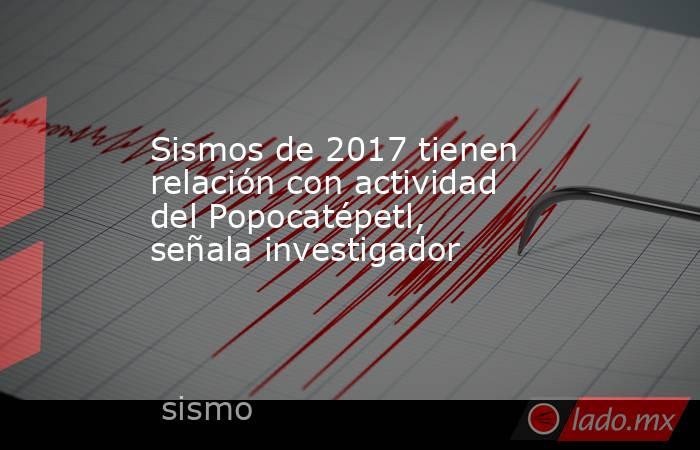 Sismos de 2017 tienen relación con actividad del Popocatépetl, señala investigador

sismo

lado.mx